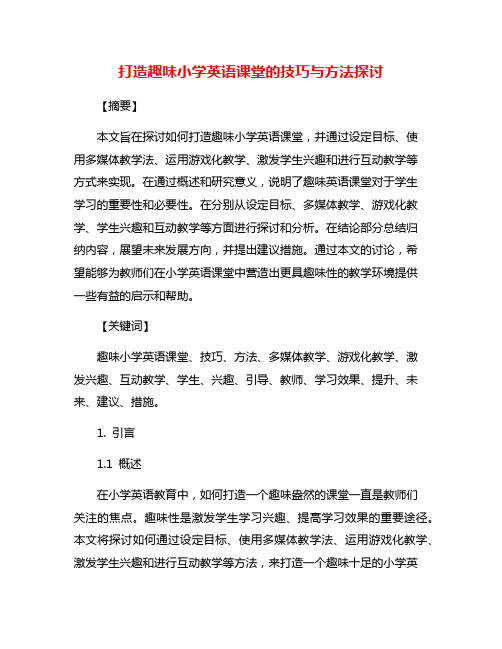 打造趣味小学英语课堂的技巧与方法探讨

【摘要】

本文旨在探讨如何打造趣味小学英语课堂，并通过设定目标、使用多媒体教学法、运用游戏化教学、激发学生兴趣和进行互动教学等方式来实现。在通过概述和研究意义，说明了趣味英语课堂对于学生学习的重要性和必要性。在分别从设定目标、多媒体教学、游戏化教学、学生兴趣和互动教学等方面进行探讨和分析。在结论部分总结归纳内容，展望未来发展方向，并提出建议措施。通过本文的讨论，希望能够为教师们在小学英语课堂中营造出更具趣味性的教学环境提供一些有益的启示和帮助。

【关键词】

趣味小学英语课堂、技巧、方法、多媒体教学、游戏化教学、激发兴趣、互动教学、学生、兴趣、引导、教师、学习效果、提升、未来、建议、措施。

1. 引言

1.1 概述

在小学英语教育中，如何打造一个趣味盎然的课堂一直是教师们关注的焦点。趣味性是激发学生学习兴趣、提高学习效果的重要途径。本文将探讨如何通过设定目标、使用多媒体教学法、运用游戏化教学、激发学生兴趣和进行互动教学等方法，来打造一个趣味十足的小学英